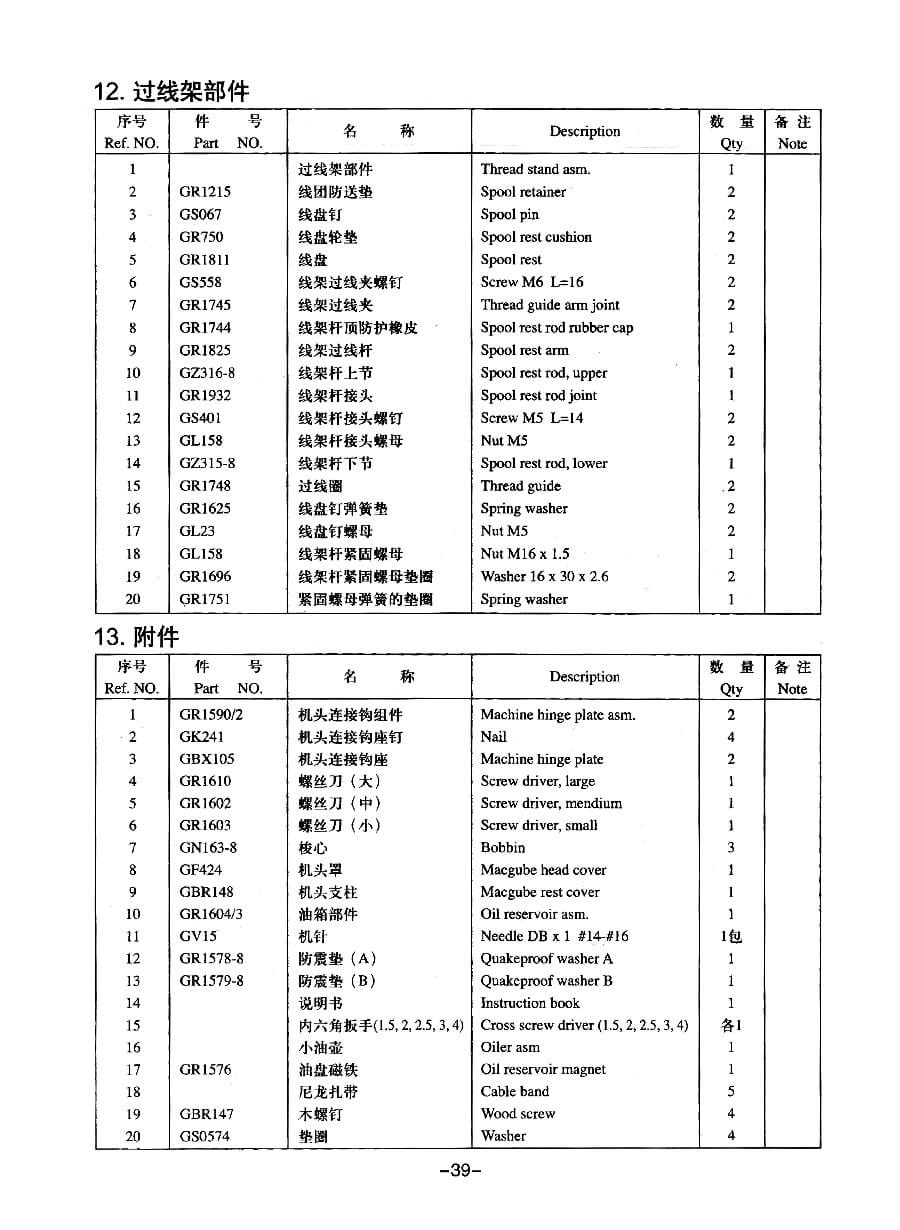 12. 过线架部件

| 序号 Ref. NO. | 件　　号 Part　NO. | 名　　称 | Description | 数　量 Qty | 备 注 Note |
|---|---|---|---|---|---|
| 1 | | 过线架部件 | Thread stand asm. | 1 | |
| 2 | GR1215 | 线团防送垫 | Spool retainer | 2 | |
| 3 | GS067 | 线盘钉 | Spool pin | 2 | |
| 4 | GR750 | 线盘轮垫 | Spool rest cushion | 2 | |
| 5 | GR1811 | 线盘 | Spool rest | 2 | |
| 6 | GS558 | 线架过线夹螺钉 | Screw M6 L=16 | 2 | |
| 7 | GR1745 | 线架过线夹 | Thread guide arm joint | 2 | |
| 8 | GR1744 | 线架杆顶防护橡皮 | Spool rest rod rubber cap | 1 | |
| 9 | GR1825 | 线架过线杆 | Spool rest arm | 2 | |
| 10 | GZ316-8 | 线架杆上节 | Spool rest rod, upper | 1 | |
| 11 | GR1932 | 线架杆接头 | Spool rest rod joint | 1 | |
| 12 | GS401 | 线架杆接头螺钉 | Screw M5 L=14 | 2 | |
| 13 | GL158 | 线架杆接头螺母 | Nut M5 | 2 | |
| 14 | GZ315-8 | 线架杆下节 | Spool rest rod, lower | 1 | |
| 15 | GR1748 | 过线圈 | Thread guide | 2 | |
| 16 | GR1625 | 线盘钉弹簧垫 | Spring washer | 2 | |
| 17 | GL23 | 线盘钉螺母 | Nut M5 | 2 | |
| 18 | GL158 | 线架杆紧固螺母 | Nut M16 x 1.5 | 1 | |
| 19 | GR1696 | 线架杆紧固螺母垫圈 | Washer 16 x 30 x 2.6 | 2 | |
| 20 | GR1751 | 紧固螺母弹簧的垫圈 | Spring washer | 1 | |

13. 附件

| 序号 Ref. NO. | 件　　号 Part　NO. | 名　　称 | Description | 数　量 Qty | 备 注 Note |
|---|---|---|---|---|---|
| 1 | GR1590/2 | 机头连接钩组件 | Machine hinge plate asm. | 2 | |
| 2 | GK241 | 机头连接钩座钉 | Nail | 4 | |
| 3 | GBX105 | 机头连接钩座 | Machine hinge plate | 2 | |
| 4 | GR1610 | 螺丝刀（大） | Screw driver, large | 1 | |
| 5 | GR1602 | 螺丝刀（中） | Screw driver, mendium | 1 | |
| 6 | GR1603 | 螺丝刀（小） | Screw driver, small | 1 | |
| 7 | GN163-8 | 梭心 | Bobbin | 3 | |
| 8 | GF424 | 机头罩 | Macgube head cover | 1 | |
| 9 | GBR148 | 机头支柱 | Macgube rest cover | 1 | |
| 10 | GR1604/3 | 油箱部件 | Oil reservoir asm. | 1 | |
| 11 | GV15 | 机针 | Needle DB x 1 #14-#16 | 1包 | |
| 12 | GR1578-8 | 防震垫（A） | Quakeproof washer A | 1 | |
| 13 | GR1579-8 | 防震垫（B） | Quakeproof washer B | 1 | |
| 14 | | 说明书 | Instruction book | 1 | |
| 15 | | 内六角扳手(1.5, 2, 2.5, 3, 4) | Cross screw driver (1.5, 2, 2.5, 3, 4) | 各1 | |
| 16 | | 小油壶 | Oiler asm | 1 | |
| 17 | GR1576 | 油盘磁铁 | Oil reservoir magnet | 1 | |
| 18 | | 尼龙扎带 | Cable band | 5 | |
| 19 | GBR147 | 木螺钉 | Wood screw | 4 | |
| 20 | GS0574 | 垫圈 | Washer | 4 | |

-39-